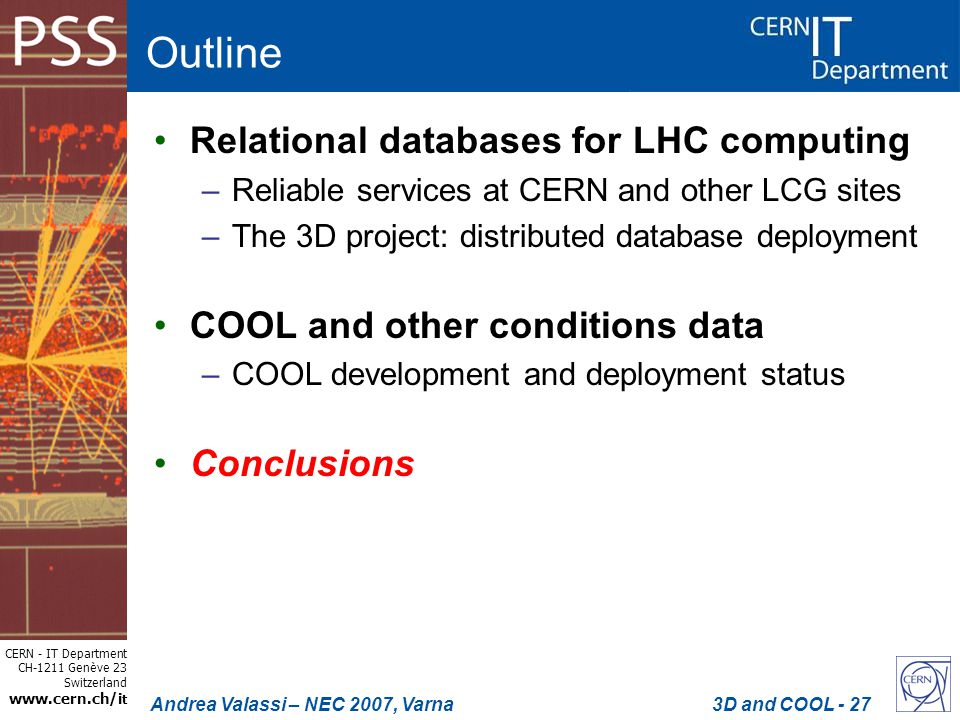 PSS Outline

CERN IT Department

• Relational databases for LHC computing
– Reliable services at CERN and other LCG sites
– The 3D project: distributed database deployment

• COOL and other conditions data
– COOL development and deployment status

• Conclusions

CERN - IT Department
CH-1211 Genève 23
Switzerland
www.cern.ch/it

Andrea Valassi – NEC 2007, Varna

3D and COOL - 27

CERN